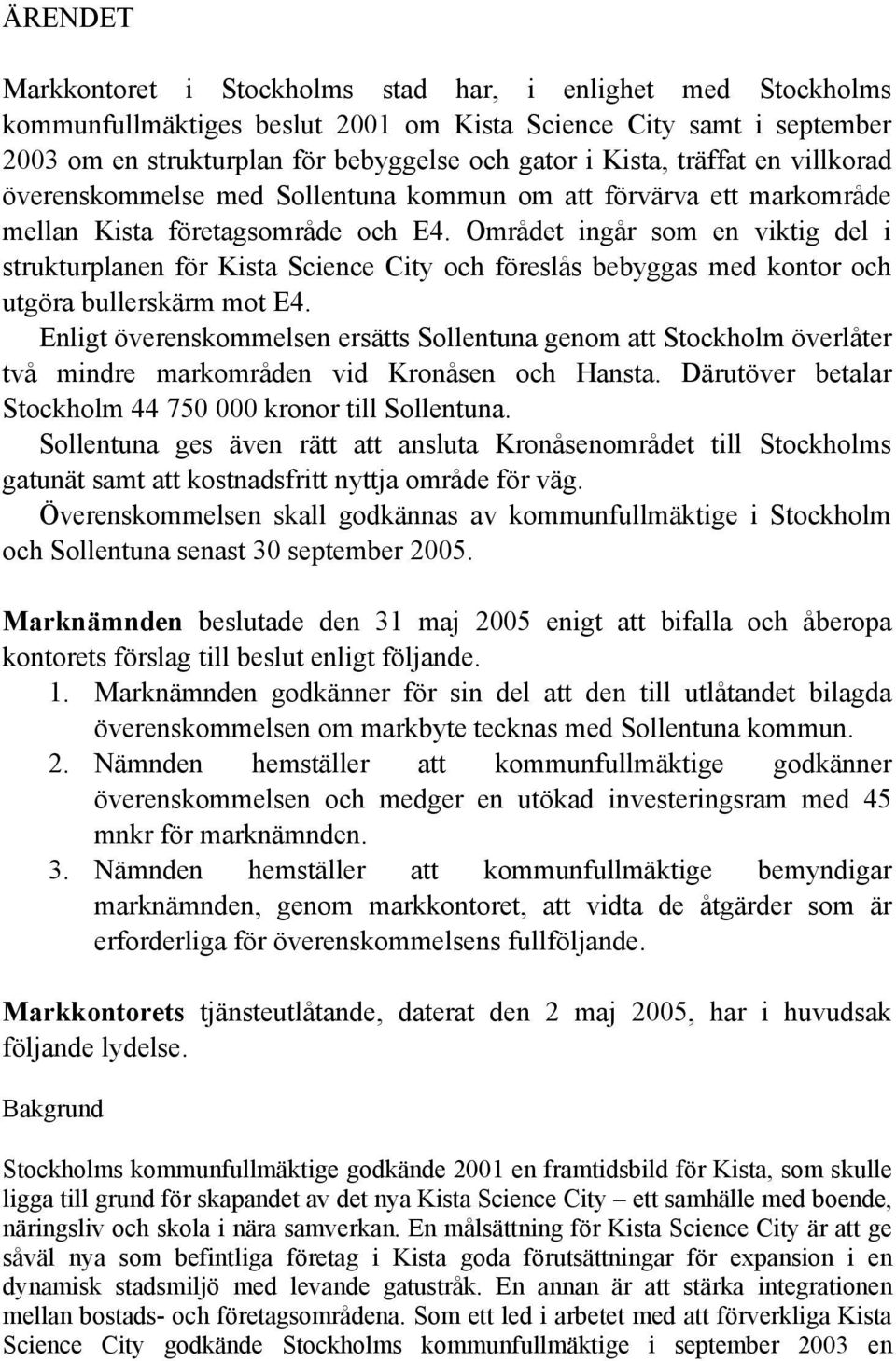 ÄRENDET

Markkontoret i Stockholms stad har, i enlighet med Stockholms kommunfullmäktiges beslut 2001 om Kista Science City samt i september 2003 om en strukturplan för bebyggelse och gator i Kista, träffat en villkorad överenskommelse med Sollentuna kommun om att förvärva ett markområde mellan Kista företagsområde och E4. Området ingår som en viktig del i strukturplanen för Kista Science City och föreslås bebyggas med kontor och utgöra bullerskärm mot E4.
Enligt överenskommelsen ersätts Sollentuna genom att Stockholm överlåter två mindre markområden vid Kronåsen och Hansta. Därutöver betalar Stockholm 44 750 000 kronor till Sollentuna.
Sollentuna ges även rätt att ansluta Kronåsenområdet till Stockholms gatunät samt att kostnadsfritt nyttja område för väg.
Överenskommelsen skall godkännas av kommunfullmäktige i Stockholm och Sollentuna senast 30 september 2005.

Marknämnden beslutade den 31 maj 2005 enigt att bifalla och åberopa kontorets förslag till beslut enligt följande.
1. Marknämnden godkänner för sin del att den till utlåtandet bilagda överenskommelsen om markbyte tecknas med Sollentuna kommun.
2. Nämnden hemställer att kommunfullmäktige godkänner överenskommelsen och medger en utökad investeringsram med 45 mnkr för marknämnden.
3. Nämnden hemställer att kommunfullmäktige bemyndigar marknämnden, genom markkontoret, att vidta de åtgärder som är erforderliga för överenskommelsens fullföljande.

Markkontorets tjänsteutlåtande, daterat den 2 maj 2005, har i huvudsak följande lydelse.

Bakgrund

Stockholms kommunfullmäktige godkände 2001 en framtidsbild för Kista, som skulle ligga till grund för skapandet av det nya Kista Science City – ett samhälle med boende, näringsliv och skola i nära samverkan. En målsättning för Kista Science City är att ge såväl nya som befintliga företag i Kista goda förutsättningar för expansion i en dynamisk stadsmiljö med levande gatustråk. En annan är att stärka integrationen mellan bostads- och företagsområdena. Som ett led i arbetet med att förverkliga Kista Science City godkände Stockholms kommunfullmäktige i september 2003 en